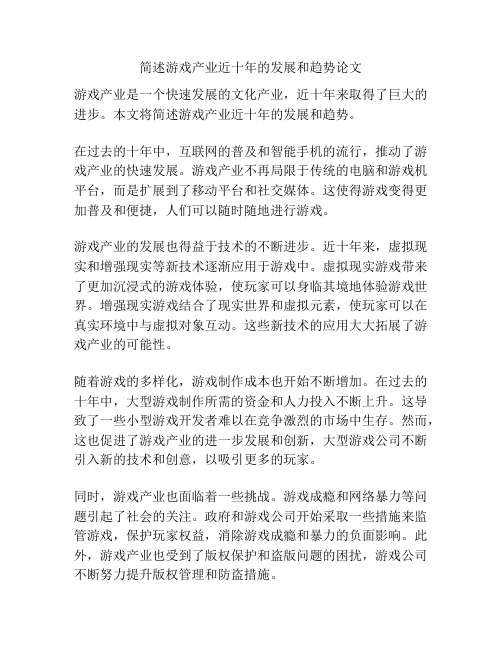 简述游戏产业近十年的发展和趋势论文

游戏产业是一个快速发展的文化产业，近十年来取得了巨大的进步。本文将简述游戏产业近十年的发展和趋势。

在过去的十年中，互联网的普及和智能手机的流行，推动了游戏产业的快速发展。游戏产业不再局限于传统的电脑和游戏机平台，而是扩展到了移动平台和社交媒体。这使得游戏变得更加普及和便捷，人们可以随时随地进行游戏。

游戏产业的发展也得益于技术的不断进步。近十年来，虚拟现实和增强现实等新技术逐渐应用于游戏中。虚拟现实游戏带来了更加沉浸式的游戏体验，使玩家可以身临其境地体验游戏世界。增强现实游戏结合了现实世界和虚拟元素，使玩家可以在真实环境中与虚拟对象互动。这些新技术的应用大大拓展了游戏产业的可能性。

随着游戏的多样化，游戏制作成本也开始不断增加。在过去的十年中，大型游戏制作所需的资金和人力投入不断上升。这导致了一些小型游戏开发者难以在竞争激烈的市场中生存。然而，这也促进了游戏产业的进一步发展和创新，大型游戏公司不断引入新的技术和创意，以吸引更多的玩家。

同时，游戏产业也面临着一些挑战。游戏成瘾和网络暴力等问题引起了社会的关注。政府和游戏公司开始采取一些措施来监管游戏，保护玩家权益，消除游戏成瘾和暴力的负面影响。此外，游戏产业也受到了版权保护和盗版问题的困扰，游戏公司不断努力提升版权管理和防盗措施。